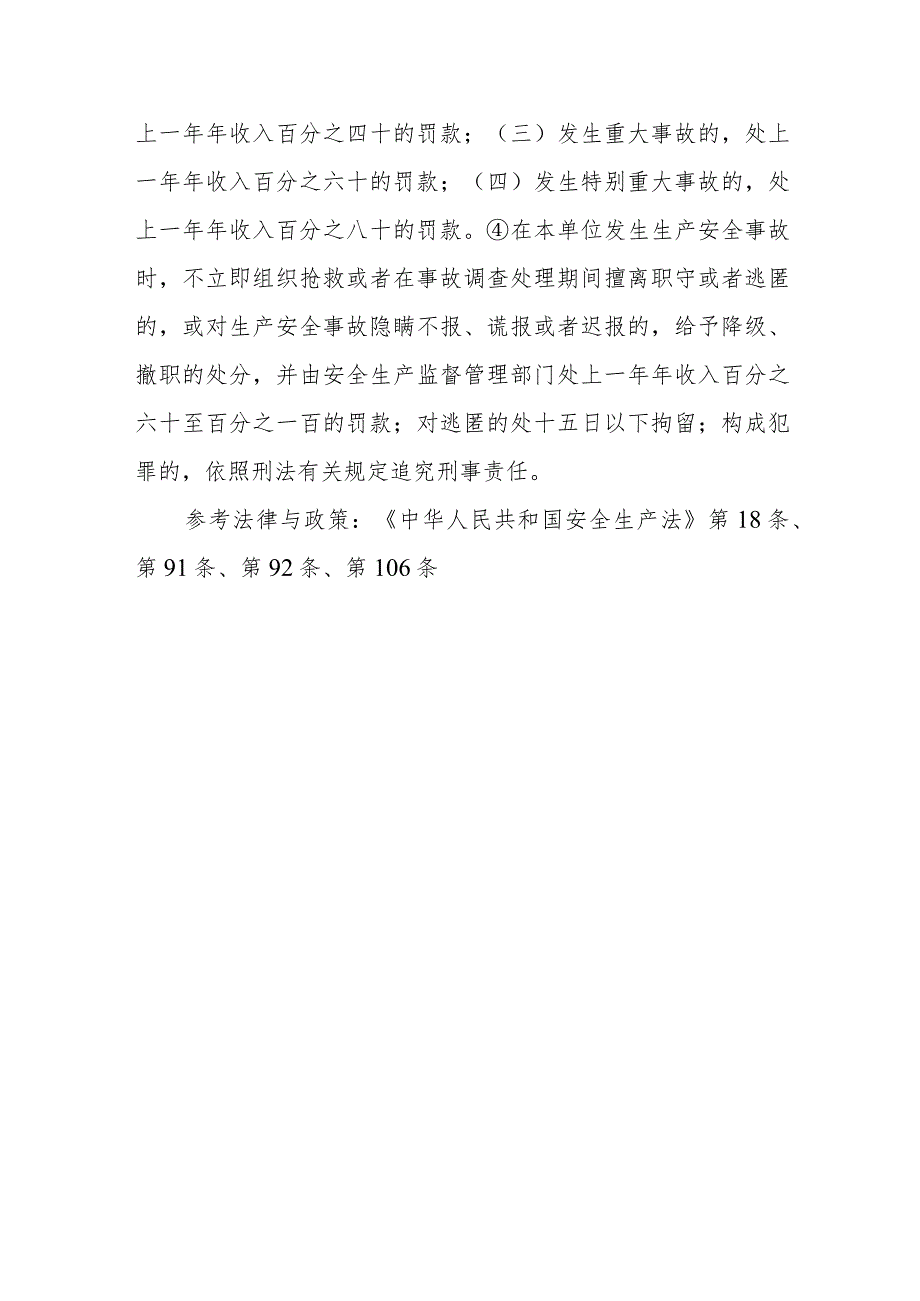 上一年年收入百分之四十的罚款；（三）发生重大事故的，处上一年年收入百分之六十的罚款；（四）发生特别重大事故的，处上一年年收入百分之八十的罚款。④在本单位发生生产安全事故时，不立即组织抢救或者在事故调查处理期间擅离职守或者逃匿的，或对生产安全事故隐瞒不报、谎报或者迟报的，给予降级、撤职的处分，并由安全生产监督管理部门处上一年年收入百分之六十至百分之一百的罚款；对逃匿的处十五日以下拘留；构成犯罪的，依照刑法有关规定追究刑事责任。

参考法律与政策：《中华人民共和国安全生产法》第18条、第91条、第92条、第106条